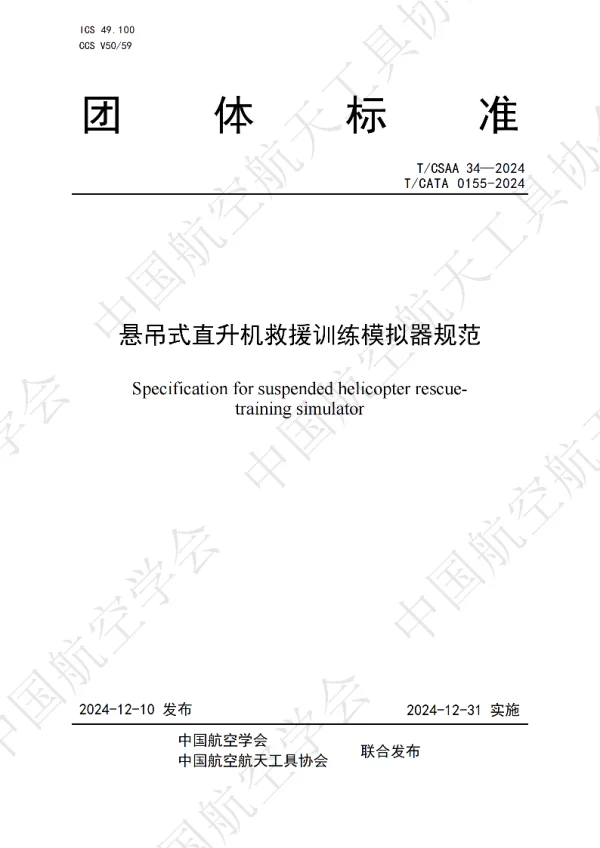 ICS 49.100
CCS V50/59

团 体 标 准

T/CSAA 34—2024
T/CATA 0155-2024

悬吊式直升机救援训练模拟器规范

Specification for suspended helicopter rescue-training simulator

2024-12-10 发布

2024-12-31 实施

中国航空学会
中国航空航天工具协会
联合发布

中国航空学会
中国航空航天工具协会